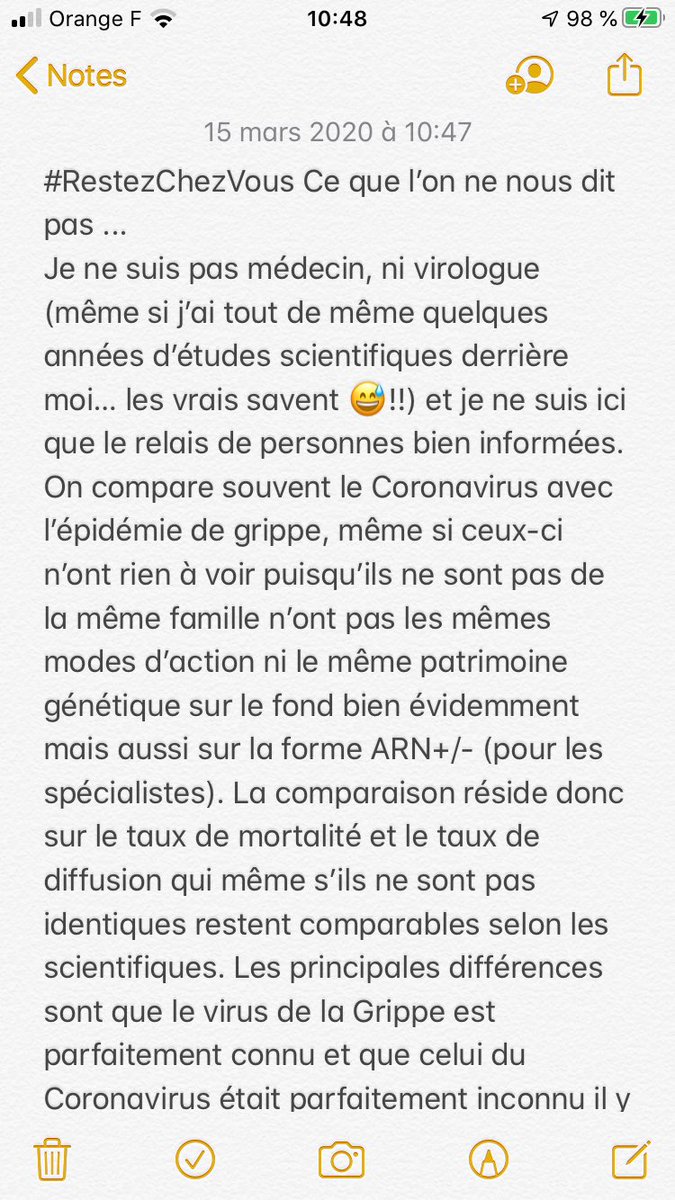 Orange F 10:48 98 %

Notes

15 mars 2020 à 10:47

#RestezChezVous Ce que l'on ne nous dit pas ...
Je ne suis pas médecin, ni virologue (même si j'ai tout de même quelques années d'études scientifiques derrière moi... les vrais savent 😅!!) et je ne suis ici que le relais de personnes bien informées. On compare souvent le Coronavirus avec l'épidémie de grippe, même si ceux-ci n'ont rien à voir puisqu'ils ne sont pas de la même famille n'ont pas les mêmes modes d'action ni le même patrimoine génétique sur le fond bien évidemment mais aussi sur la forme ARN+/- (pour les spécialistes). La comparaison réside donc sur le taux de mortalité et le taux de diffusion qui même s'ils ne sont pas identiques restent comparables selon les scientifiques. Les principales différences sont que le virus de la Grippe est parfaitement connu et que celui du Coronavirus était parfaitement inconnu il y